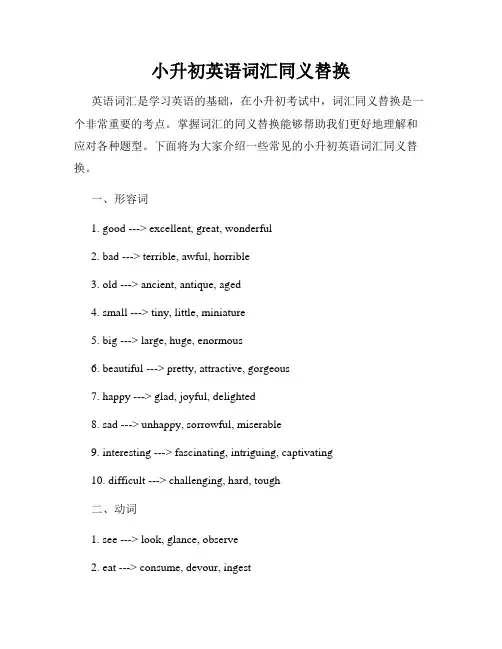 小升初英语词汇同义替换

英语词汇是学习英语的基础，在小升初考试中，词汇同义替换是一个非常重要的考点。掌握词汇的同义替换能够帮助我们更好地理解和应对各种题型。下面将为大家介绍一些常见的小升初英语词汇同义替换。

一、形容词

1. good ---> excellent, great, wonderful

2. bad ---> terrible, awful, horrible

3. old ---> ancient, antique, aged

4. small ---> tiny, little, miniature

5. big ---> large, huge, enormous

6. beautiful ---> pretty, attractive, gorgeous

7. happy ---> glad, joyful, delighted

8. sad ---> unhappy, sorrowful, miserable

9. interesting ---> fascinating, intriguing, captivating

10. difficult ---> challenging, hard, tough

二、动词

1. see ---> look, glance, observe

2. eat ---> consume, devour, ingest